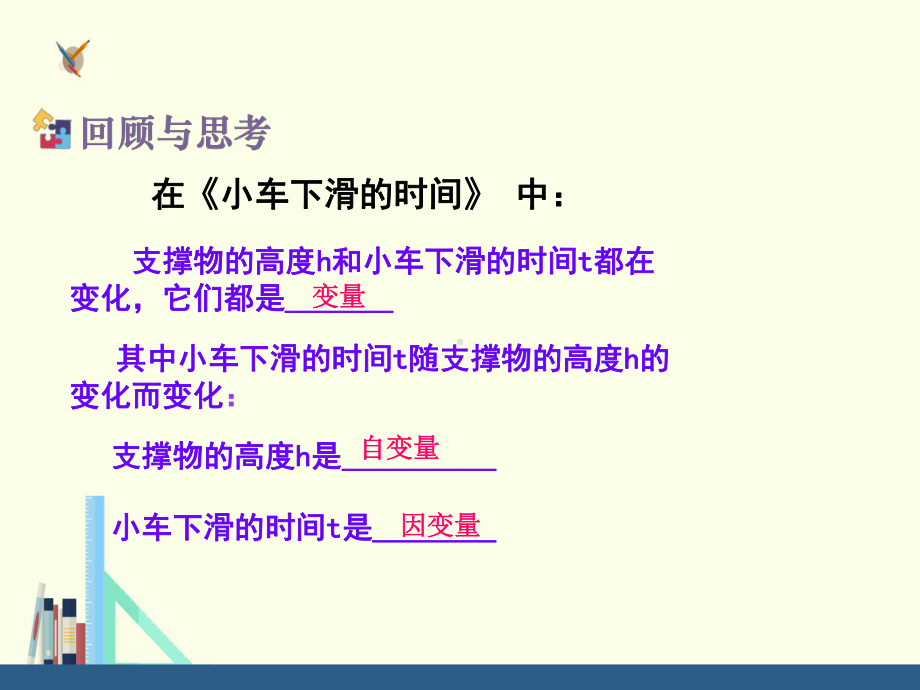 回顾与思考

在《小车下滑的时间》 中：

支撑物的高度h和小车下滑的时间t都在变化，它们都是 变量

其中小车下滑的时间t随支撑物的高度h的变化而变化：

支撑物的高度h是 自变量

小车下滑的时间t是 因变量